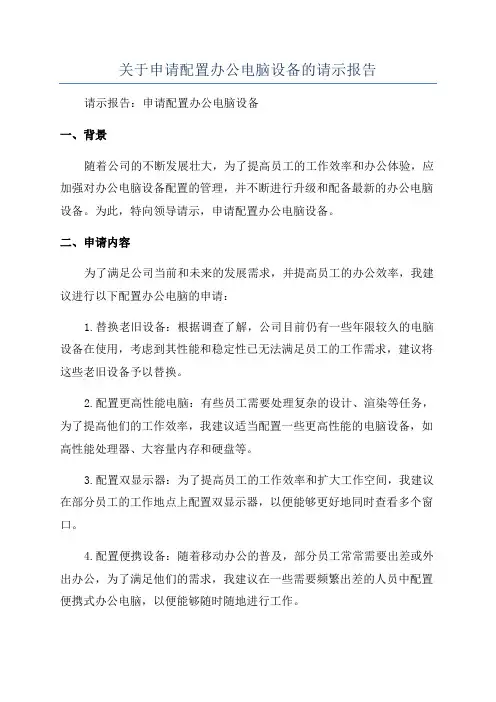 关于申请配置办公电脑设备的请示报告

请示报告：申请配置办公电脑设备

一、背景

随着公司的不断发展壮大，为了提高员工的工作效率和办公体验，应加强对办公电脑设备配置的管理，并不断进行升级和配备最新的办公电脑设备。为此，特向领导请示，申请配置办公电脑设备。

二、申请内容

为了满足公司当前和未来的发展需求，并提高员工的办公效率，我建议进行以下配置办公电脑的申请：

1.替换老旧设备：根据调查了解，公司目前仍有一些年限较久的电脑设备在使用，考虑到其性能和稳定性已无法满足员工的工作需求，建议将这些老旧设备予以替换。

2.配置更高性能电脑：有些员工需要处理复杂的设计、渲染等任务，为了提高他们的工作效率，我建议适当配置一些更高性能的电脑设备，如高性能处理器、大容量内存和硬盘等。

3.配置双显示器：为了提高员工的工作效率和扩大工作空间，我建议在部分员工的工作地点上配置双显示器，以便能够更好地同时查看多个窗口。

4.配置便携设备：随着移动办公的普及，部分员工常常需要出差或外出办公，为了满足他们的需求，我建议在一些需要频繁出差的人员中配置便携式办公电脑，以便能够随时随地进行工作。